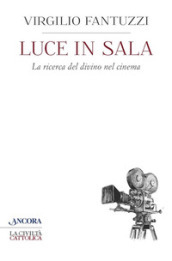 VIRGILIO FANTUZZI

LUCE IN SALA

La ricerca del divino nel cinema

ANCORA

LA CIVILTÀ CATTOLICA